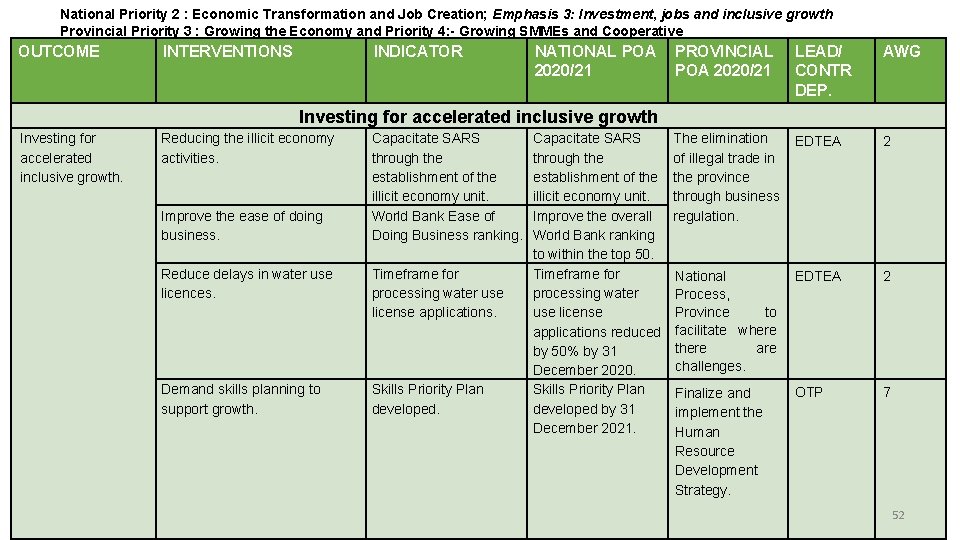 National Priority 2 : Economic Transformation and Job Creation; Emphasis 3: Investment, jobs and inclusive growth
Provincial Priority 3 : Growing the Economy and Priority 4:- Growing SMMEs and Cooperative

| OUTCOME | INTERVENTIONS | INDICATOR | NATIONAL POA 2020/21 | PROVINCIAL POA 2020/21 | LEAD/ CONTR DEP. | AWG |
|---|---|---|---|---|---|---|
| Investing for accelerated inclusive growth | | | | | | |
| Investing for accelerated inclusive growth. | Reducing the illicit economy activities. | Capacitate SARS through the establishment of the illicit economy unit. | Capacitate SARS through the establishment of the illicit economy unit. | The elimination of illegal trade in the province through business regulation. | EDTEA | 2 |
| | Improve the ease of doing business. | World Bank Ease of Doing Business ranking. | Improve the overall World Bank ranking to within the top 50. | | | |
| | Reduce delays in water use licences. | Timeframe for processing water use license applications. | Timeframe for processing water use license applications reduced by 50% by 31 December 2020. | National Process, Province to facilitate where there are challenges. | EDTEA | 2 |
| | Demand skills planning to support growth. | Skills Priority Plan developed. | Skills Priority Plan developed by 31 December 2021. | Finalize and implement the Human Resource Development Strategy. | OTP | 7 |

52